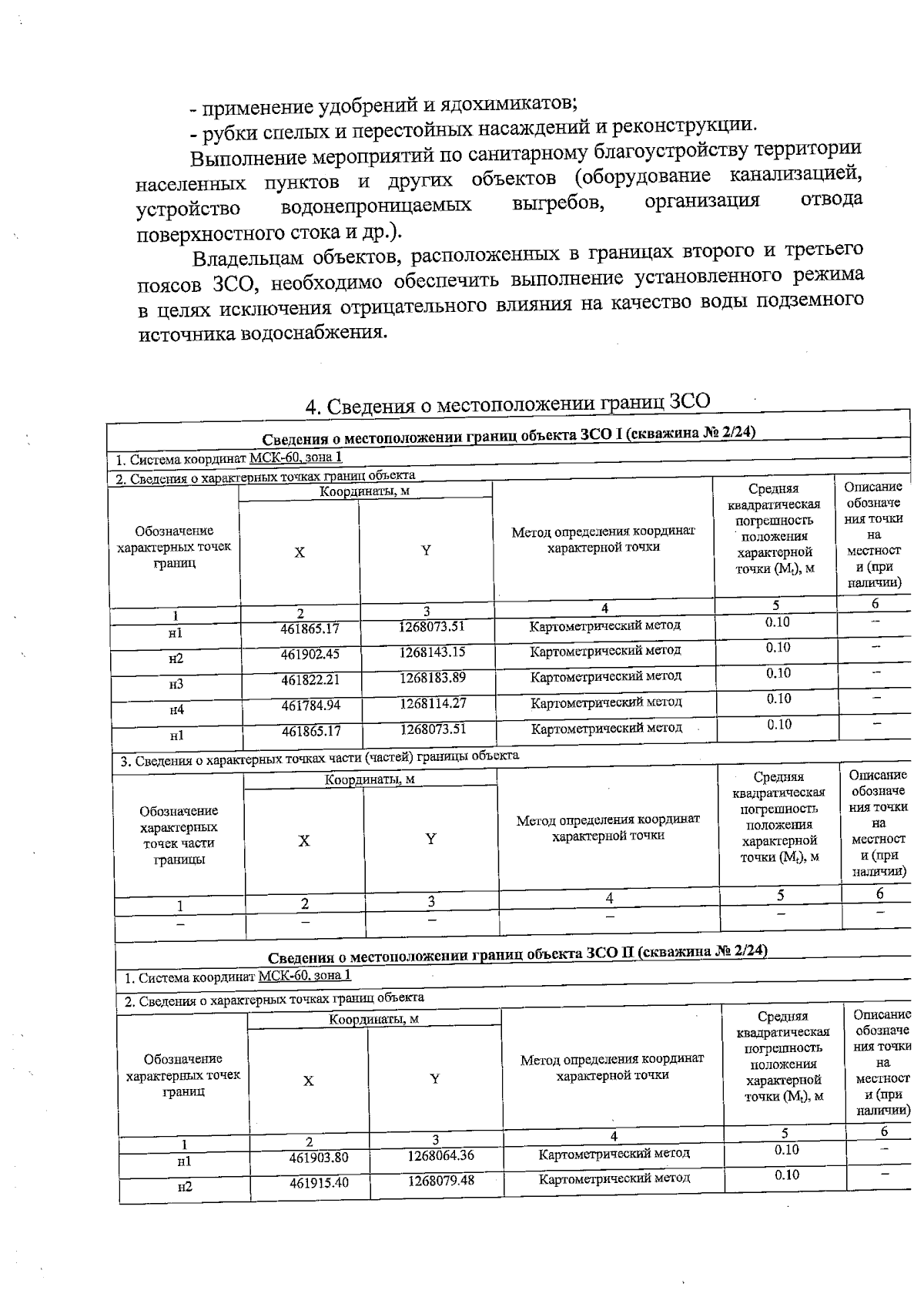 - применение удобрений и ядохимикатов;
- рубки спелых и перестойных насаждений и реконструкции.

Выполнение мероприятий по санитарному благоустройству территории населенных пунктов и других объектов (оборудование канализацией, устройство водонепроницаемых выгребов, организация отвода поверхностного стока и др.).

Владельцам объектов, расположенных в границах второго и третьего поясов ЗСО, необходимо обеспечить выполнение установленного режима в целях исключения отрицательного влияния на качество воды подземного источника водоснабжения.

4. Сведения о местоположении границ ЗСО

Сведения о местоположении границ объекта ЗСО I (скважина № 2/24)

1. Система координат МСК-60, зона 1

2. Сведения о характерных точках границ объекта

| Обозначение характерных точек границ | Координаты, м X | Координаты, м Y | Метод определения координат характерной точки | Средняя квадратическая погрешность положения характерной точки ($M_t$), м | Описание обозначения точки на местности (при наличии) |
|---|---|---|---|---|---|
| 1 | 2 | 3 | 4 | 5 | 6 |
| н1 | 461865.17 | 1268073.51 | Картометрический метод | 0.10 | – |
| н2 | 461902.45 | 1268143.15 | Картометрический метод | 0.10 | – |
| н3 | 461822.21 | 1268183.89 | Картометрический метод | 0.10 | – |
| н4 | 461784.94 | 1268114.27 | Картометрический метод | 0.10 | – |
| н1 | 461865.17 | 1268073.51 | Картометрический метод | 0.10 | – |

3. Сведения о характерных точках части (частей) границы объекта

| Обозначение характерных точек части границы | Координаты, м X | Координаты, м Y | Метод определения координат характерной точки | Средняя квадратическая погрешность положения характерной точки ($M_t$), м | Описание обозначения точки на местности (при наличии) |
|---|---|---|---|---|---|
| 1 | 2 | 3 | 4 | 5 | 6 |
| – | – | – | – | – | – |

Сведения о местоположении границ объекта ЗСО II (скважина № 2/24)

1. Система координат МСК-60, зона 1

2. Сведения о характерных точках границ объекта

| Обозначение характерных точек границ | Координаты, м X | Координаты, м Y | Метод определения координат характерной точки | Средняя квадратическая погрешность положения характерной точки ($M_t$), м | Описание обозначения точки на местности (при наличии) |
|---|---|---|---|---|---|
| 1 | 2 | 3 | 4 | 5 | 6 |
| н1 | 461903.80 | 1268064.36 | Картометрический метод | 0.10 | – |
| н2 | 461915.40 | 1268079.48 | Картометрический метод | 0.10 | – |